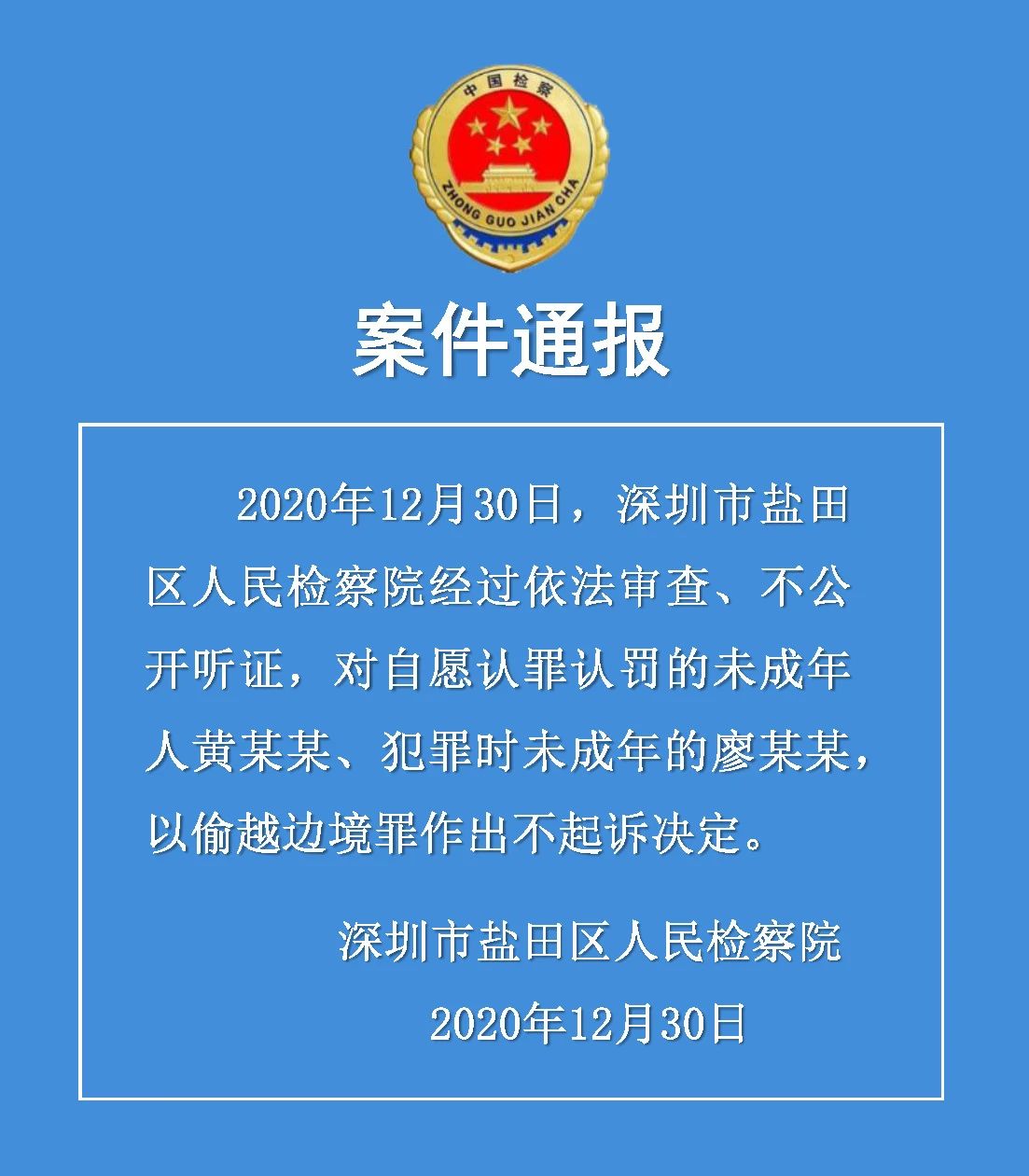 中国检察
ZHONG GUO JIAN CHA

案件通报

2020年12月30日，深圳市盐田区人民检察院经过依法审查、不公开听证，对自愿认罪认罚的未成年人黄某某、犯罪时未成年的廖某某，以偷越边境罪作出不起诉决定。

深圳市盐田区人民检察院
2020年12月30日